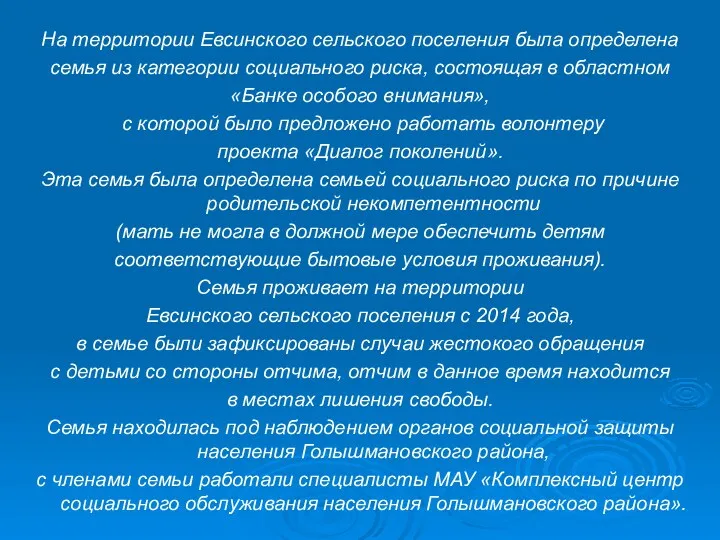 На территории Евсинского сельского поселения была определена семья из категории социального риска, состоящая в областном «Банке особого внимания»,
с которой было предложено работать волонтеру проекта «Диалог поколений».
Эта семья была определена семьей социального риска по причине родительской некомпетентности
(мать не могла в должной мере обеспечить детям соответствующие бытовые условия проживания).
Семья проживает на территории Евсинского сельского поселения с 2014 года,
в семье были зафиксированы случаи жестокого обращения с детьми со стороны отчима, отчим в данное время находится в местах лишения свободы.
Семья находилась под наблюдением органов социальной защиты населения Голышмановского района,
с членами семьи работали специалисты МАУ «Комплексный центр социального обслуживания населения Голышмановского района».